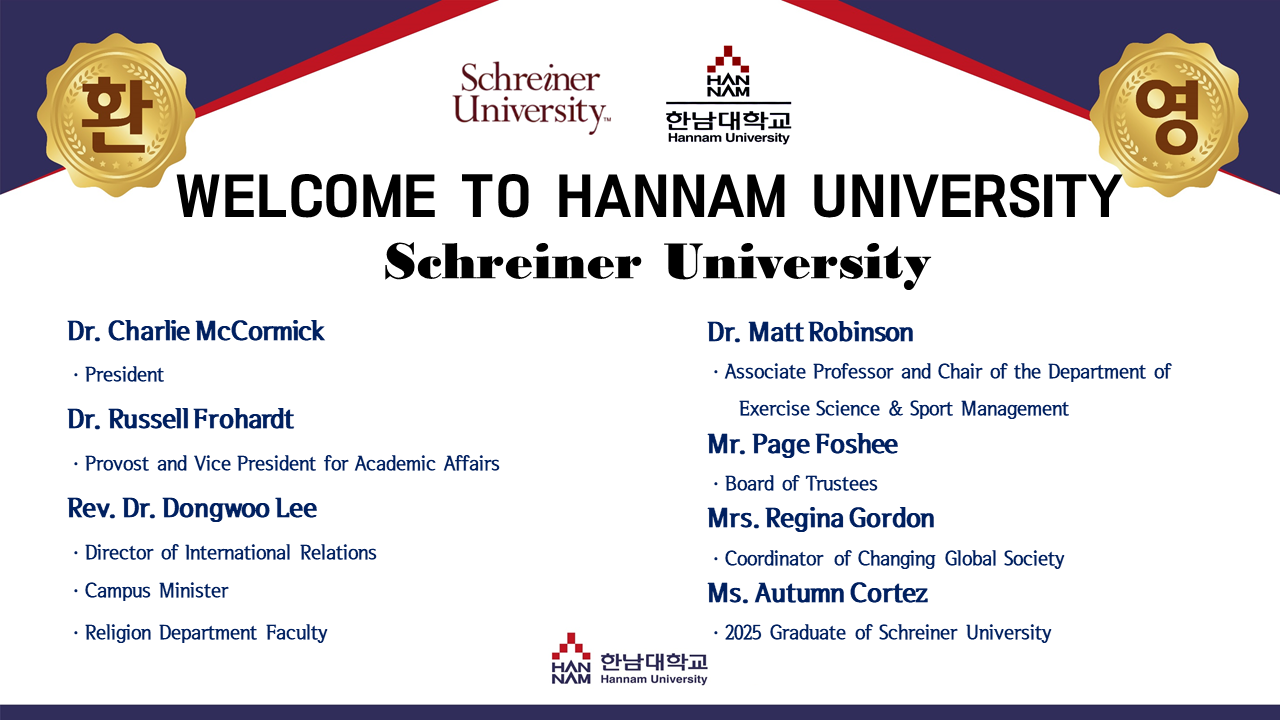 환

Schreiner University™

HAN NAM
한남대학교
Hannam University

영

WELCOME TO HANNAM UNIVERSITY
Schreiner University

Dr. Charlie McCormick
· President

Dr. Russell Frohardt
· Provost and Vice President for Academic Affairs

Rev. Dr. Dongwoo Lee
· Director of International Relations
· Campus Minister
· Religion Department Faculty

Dr. Matt Robinson
· Associate Professor and Chair of the Department of Exercise Science & Sport Management

Mr. Page Foshee
· Board of Trustees

Mrs. Regina Gordon
· Coordinator of Changing Global Society

Ms. Autumn Cortez
· 2025 Graduate of Schreiner University

HAN NAM 한남대학교
Hannam University